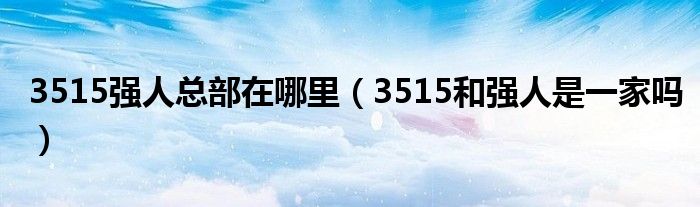 3515强人总部在哪里（3515和强人是一家吗）